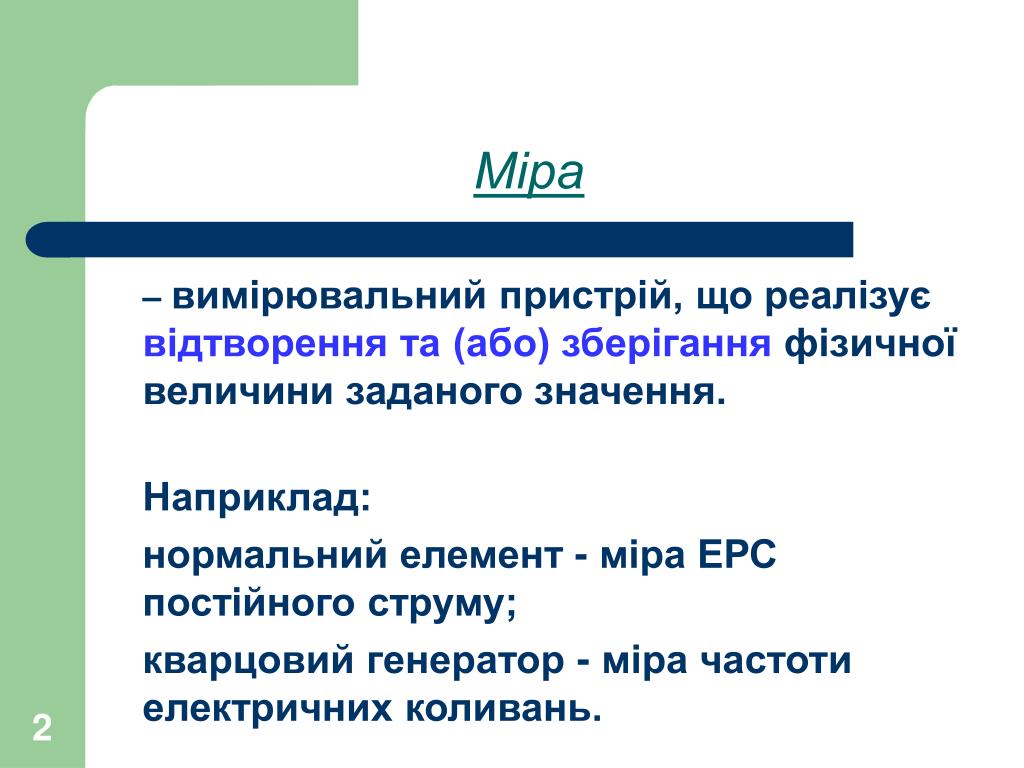 Міра

– вимірювальний пристрій, що реалізує відтворення та (або) зберігання фізичної величини заданого значення.

Наприклад:

нормальний елемент - міра ЕРС постійного струму;

кварцовий генератор - міра частоти електричних коливань.

2